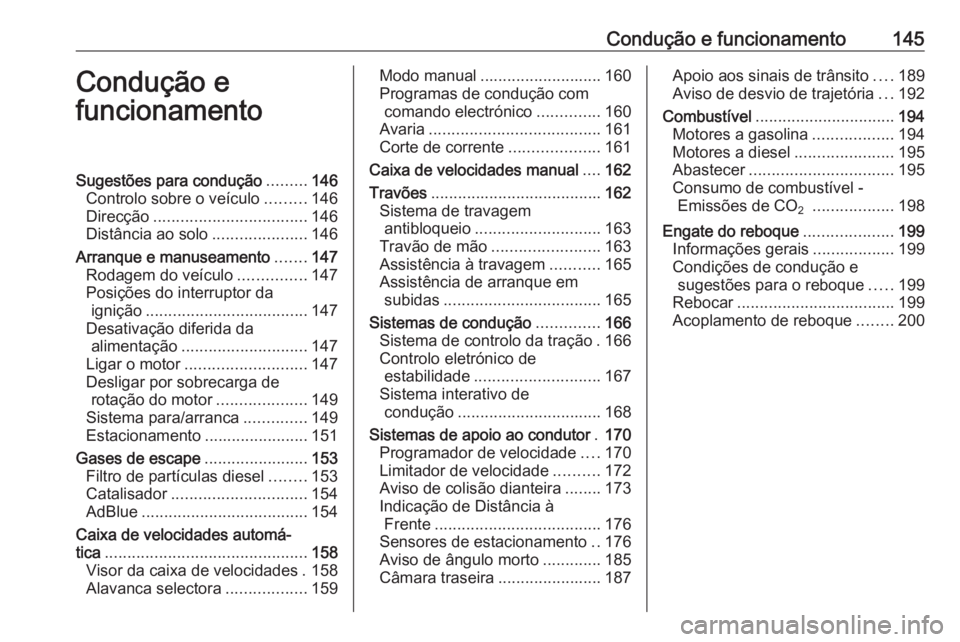 Condução e funcionamento 145

Condução e funcionamento

Sugestões para condução ......... 146
Controlo sobre o veículo ......... 146
Direcção .................................. 146
Distância ao solo ..................... 146
Arranque e manuseamento ....... 147
Rodagem do veículo ............... 147
Posições do interruptor da ignição .................................... 147
Desativação diferida da alimentação ............................ 147
Ligar o motor ........................... 147
Desligar por sobrecarga de rotação do motor .................... 149
Sistema para/arranca .............. 149
Estacionamento ....................... 151
Gases de escape ....................... 153
Filtro de partículas diesel ........ 153
Catalisador .............................. 154
AdBlue ..................................... 154
Caixa de velocidades automática ............................................. 158
Visor da caixa de velocidades . 158
Alavanca selectora .................. 159

Modo manual ........................... 160
Programas de condução com comando electrónico .............. 160
Avaria ...................................... 161
Corte de corrente .................... 161
Caixa de velocidades manual .... 162
Travões ...................................... 162
Sistema de travagem antibloqueio ............................ 163
Travão de mão ........................ 163
Assistência à travagem ........... 165
Assistência de arranque em subidas ................................... 165
Sistemas de condução .............. 166
Sistema de controlo da tração . 166
Controlo eletrónico de estabilidade ............................ 167
Sistema interativo de condução ................................ 168
Sistemas de apoio ao condutor . 170
Programador de velocidade .... 170
Limitador de velocidade .......... 172
Aviso de colisão dianteira ........ 173
Indicação de Distância à Frente ..................................... 176
Sensores de estacionamento .. 176
Aviso de ângulo morto ............. 185
Câmara traseira ....................... 187

Apoio aos sinais de trânsito .... 189
Aviso de desvio de trajetória ... 192
Combustível ............................... 194
Motores a gasolina .................. 194
Motores a diesel ...................... 195
Abastecer ................................ 195
Consumo de combustível - Emissões de $CO_2$ .................. 198
Engate do reboque .................... 199
Informações gerais .................. 199
Condições de condução e sugestões para o reboque ..... 199
Rebocar ................................... 199
Acoplamento de reboque ........ 200

carmanualsonline.info